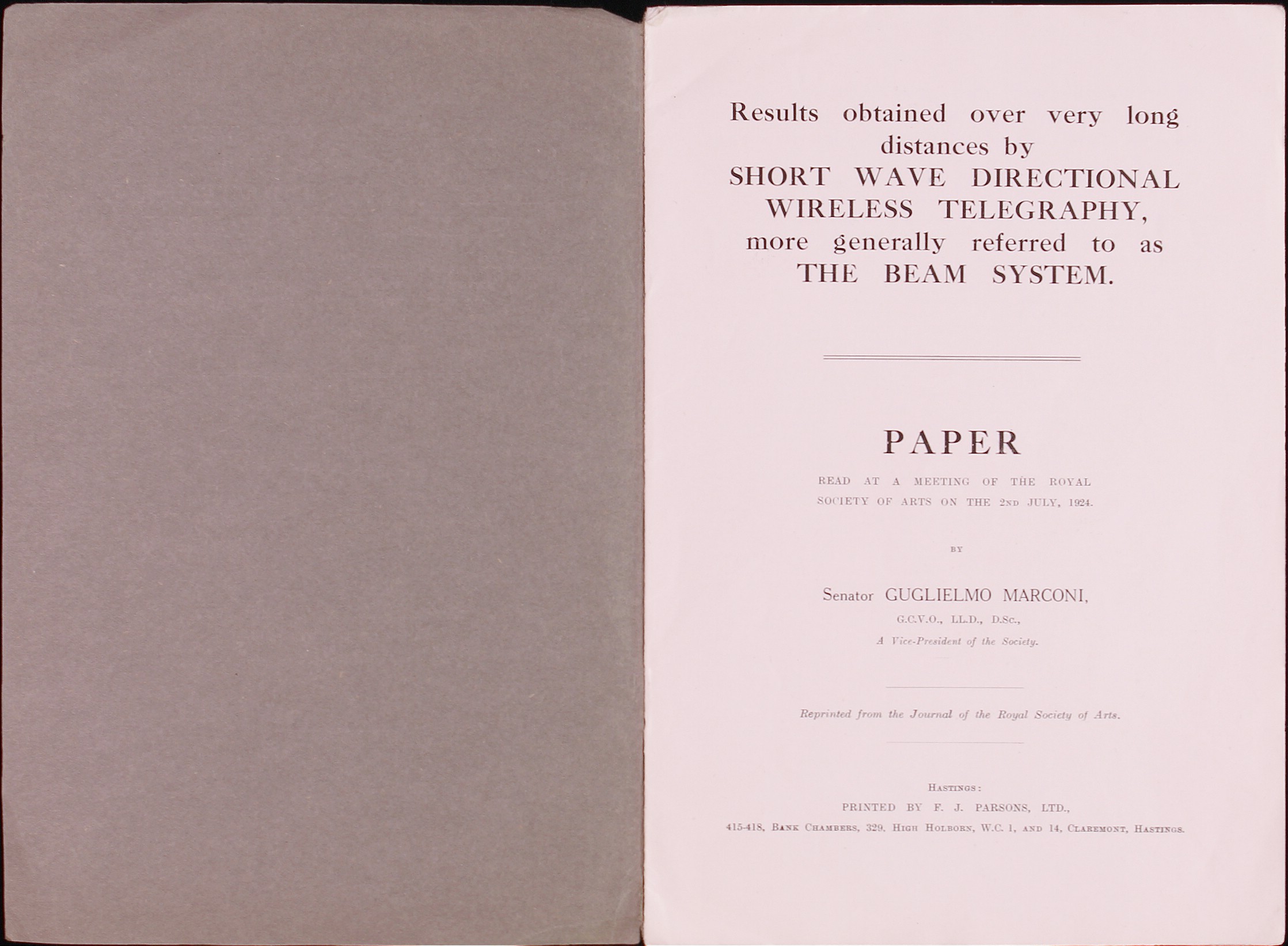 Results obtained over very long distances by
SHORT WAVE DIRECTIONAL WIRELESS TELEGRAPHY, more generally referred to as THE BEAM SYSTEM.

PAPER

READ AT A MEETING OF THE ROYAL SOCIETY OF ARTS ON THE 2ND JULY, 1924.

BY

Senator GUGLIELMO MARCONI,
G.C.V.O., LL.D., D.Sc.,
A Vice-President of the Society.

Reprinted from the Journal of the Royal Society of Arts.

HASTINGS:
PRINTED BY F. J. PARSONS, LTD.,
415-418, BANK CHAMBERS, 329, HIGH HOLBORN, W.C. 1, AND 14, CLAREMONT, HASTINGS.